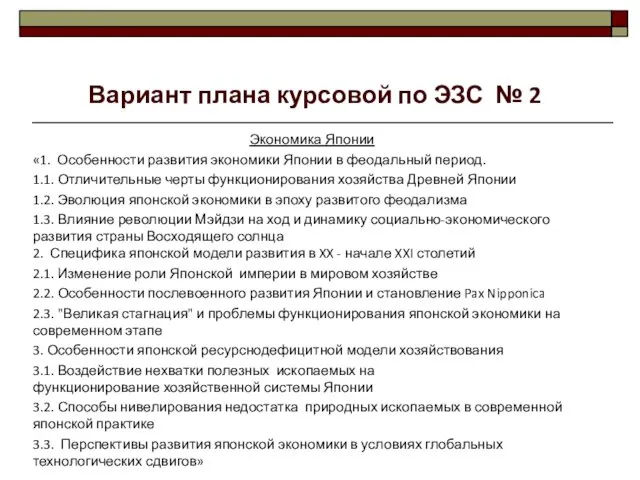 Вариант плана курсовой по ЭЗС № 2

Экономика Японии

«1. Особенности развития экономики Японии в феодальный период.

1.1. Отличительные черты функционирования хозяйства Древней Японии

1.2. Эволюция японской экономики в эпоху развитого феодализма

1.3. Влияние революции Мэйдзи на ход и динамику социально-экономического развития страны Восходящего солнца

2. Специфика японской модели развития в XX - начале XXI столетий

2.1. Изменение роли Японской империи в мировом хозяйстве

2.2. Особенности послевоенного развития Японии и становление Pax Nipponica

2.3. "Великая стагнация" и проблемы функционирования японской экономики на современном этапе

3. Особенности японской ресурснодефицитной модели хозяйствования

3.1. Воздействие нехватки полезных ископаемых на функционирование хозяйственной системы Японии

3.2. Способы нивелирования недостатка природных ископаемых в современной японской практике

3.3. Перспективы развития японской экономики в условиях глобальных технологических сдвигов»